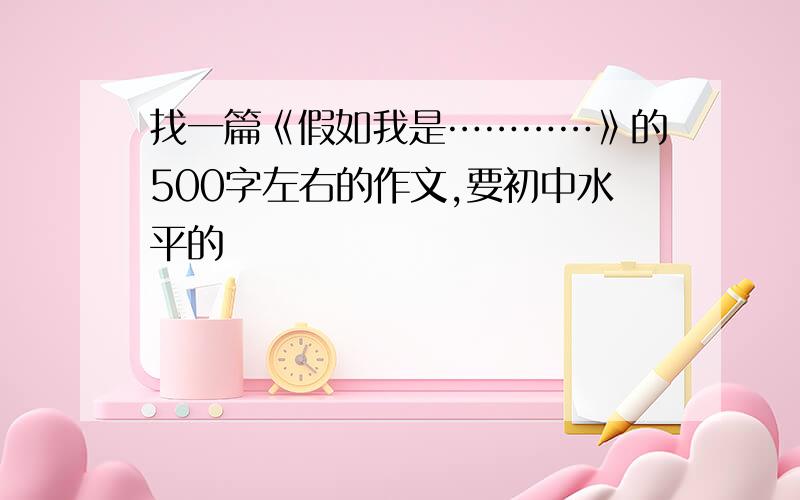 找一篇《假如我是…………》的500字左右的作文,要初中水平的